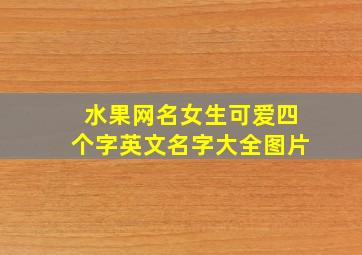 水果网名女生可爱四个字英文名字大全图片